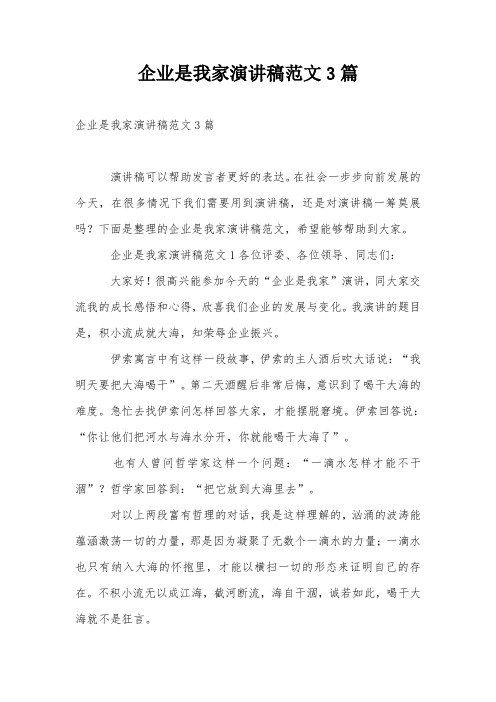 企业是我家演讲稿范文3篇

企业是我家演讲稿范文3篇

演讲稿可以帮助发言者更好的表达。在社会一步步向前发展的今天，在很多情况下我们需要用到演讲稿，还是对演讲稿一筹莫展吗？下面是整理的企业是我家演讲稿范文，希望能够帮助到大家。

企业是我家演讲稿范文1各位评委、各位领导、同志们：

大家好！很高兴能参加今天的“企业是我家”演讲，同大家交流我的成长感悟和心得，欣喜我们企业的发展与变化。我演讲的题目是，积小流成就大海，知荣辱企业振兴。

伊索寓言中有这样一段故事，伊索的主人酒后吹大话说：“我明天要把大海喝干”。第二天酒醒后非常后悔，意识到了喝干大海的难度。急忙去找伊索问怎样回答大家，才能摆脱窘境。伊索回答说：“你让他们把河水与海水分开，你就能喝干大海了”。

也有人曾问哲学家这样一个问题：“一滴水怎样才能不干涸”？哲学家回答到：“把它放到大海里去”。

对以上两段富有哲理的对话，我是这样理解的，汹涌的波涛能蕴涵激荡一切的力量，那是因为凝聚了无数个一滴水的力量；一滴水也只有纳入大海的怀抱里，才能以横扫一切的形态来证明自己的存在。不积小流无以成江海，截河断流，海自干涸，诚若如此，喝干大海就不是狂言。